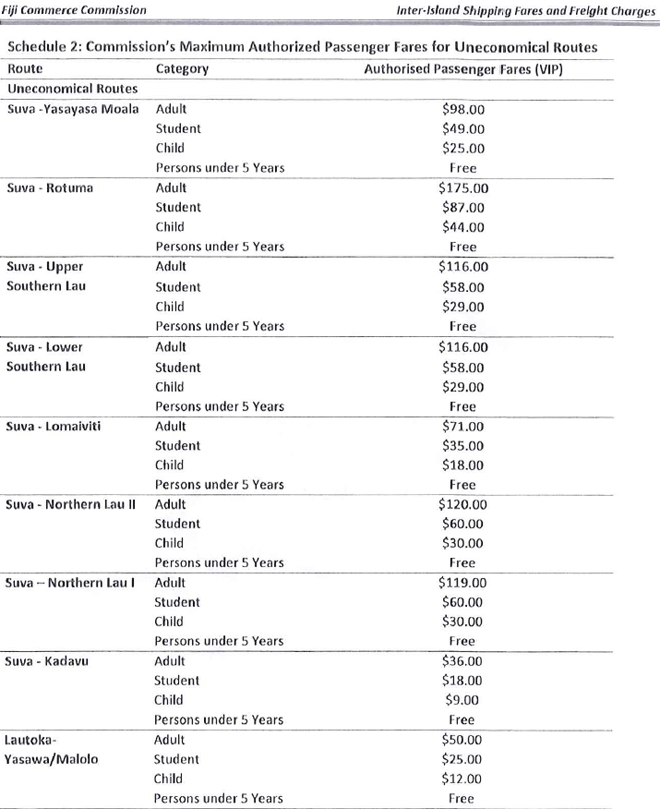 Fiji Commerce Commission

Inter-Island Shipping Fares and Freight Charges

Schedule 2: Commission's Maximum Authorized Passenger Fares for Uneconomical Routes

| Route | Category | Authorised Passenger Fares (VIP) |
|---|---|---|
| Uneconomical Routes | | |
| Suva -Yasayasa Moala | Adult | $98.00 |
| | Student | $49.00 |
| | Child | $25.00 |
| | Persons under 5 Years | Free |
| Suva - Rotuma | Adult | $175.00 |
| | Student | $87.00 |
| | Child | $44.00 |
| | Persons under 5 Years | Free |
| Suva - Upper Southern Lau | Adult | $116.00 |
| | Student | $58.00 |
| | Child | $29.00 |
| | Persons under 5 Years | Free |
| Suva - Lower Southern Lau | Adult | $116.00 |
| | Student | $58.00 |
| | Child | $29.00 |
| | Persons under 5 Years | Free |
| Suva - Lomaiviti | Adult | $71.00 |
| | Student | $35.00 |
| | Child | $18.00 |
| | Persons under 5 Years | Free |
| Suva - Northern Lau II | Adult | $120.00 |
| | Student | $60.00 |
| | Child | $30.00 |
| | Persons under 5 Years | Free |
| Suva – Northern Lau I | Adult | $119.00 |
| | Student | $60.00 |
| | Child | $30.00 |
| | Persons under 5 Years | Free |
| Suva - Kadavu | Adult | $36.00 |
| | Student | $18.00 |
| | Child | $9.00 |
| | Persons under 5 Years | Free |
| Lautoka-Yasawa/Malolo | Adult | $50.00 |
| | Student | $25.00 |
| | Child | $12.00 |
| | Persons under 5 Years | Free |